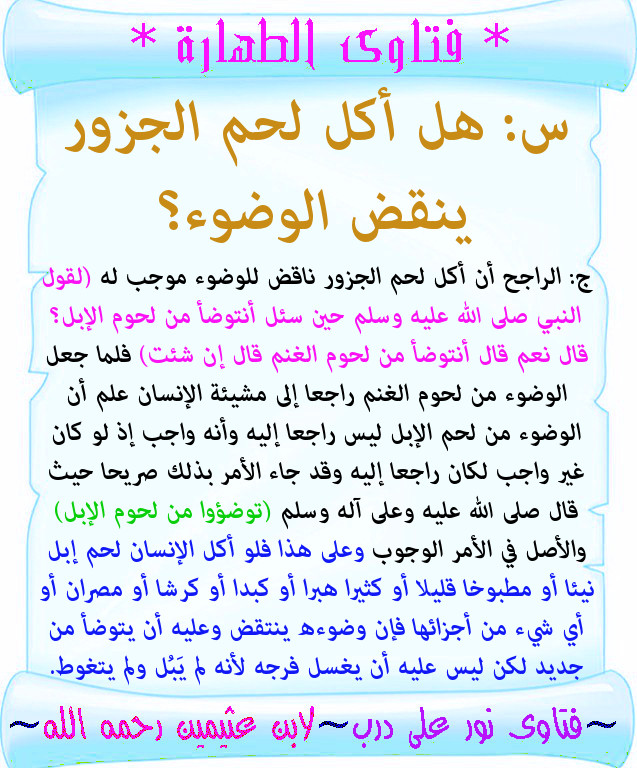 * فتاوى الطهارة *

س: هل أكل لحم الجزور ينقض الوضوء؟

ج: الراجح أن أكل لحم الجزور ناقض للوضوء موجب له (لقول النبي صلى الله عليه وسلم حين سئل أنتوضأ من لحوم الإبل؟ قال نعم قال أنتوضأ من لحوم الغنم قال إن شئت) فلما جعل الوضوء من لحوم الغنم راجعا إلى مشيئة الإنسان علم أن الوضوء من لحم الإبل ليس راجعا إليه وأنه واجب إذ لو كان غير واجب لكان راجعا إليه وقد جاء الأمر بذلك صريحا حيث قال صلى الله عليه وعلى آله وسلم (توضؤوا من لحوم الإبل) والأصل في الأمر الوجوب وعلى هذا فلو أكل الإنسان لحم إبل نيئا أو مطبوخا قليلا أو كثيرا هبرا أو كبدا أو كرشا أو مصران أو أي شيء من أجزائها فإن وضوءه ينتقض وعليه أن يتوضأ من جديد لكن ليس عليه أن يغسل فرجه لأنه لم يَبُل ولم يتغوط.

~فتاوى نور على درب~لابن عثيمين رحمه الله~